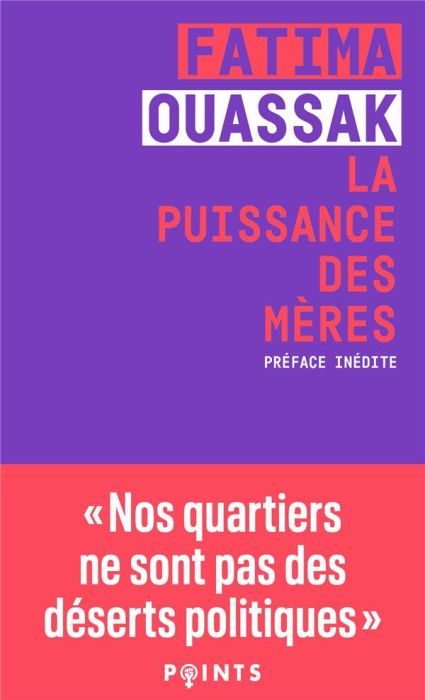 FATIMA
OUASSAK
LA
PUISSANCE
DES
MÈRES
PRÉFACE INÉDITE

« Nos quartiers ne sont pas des déserts politiques »

POINTS